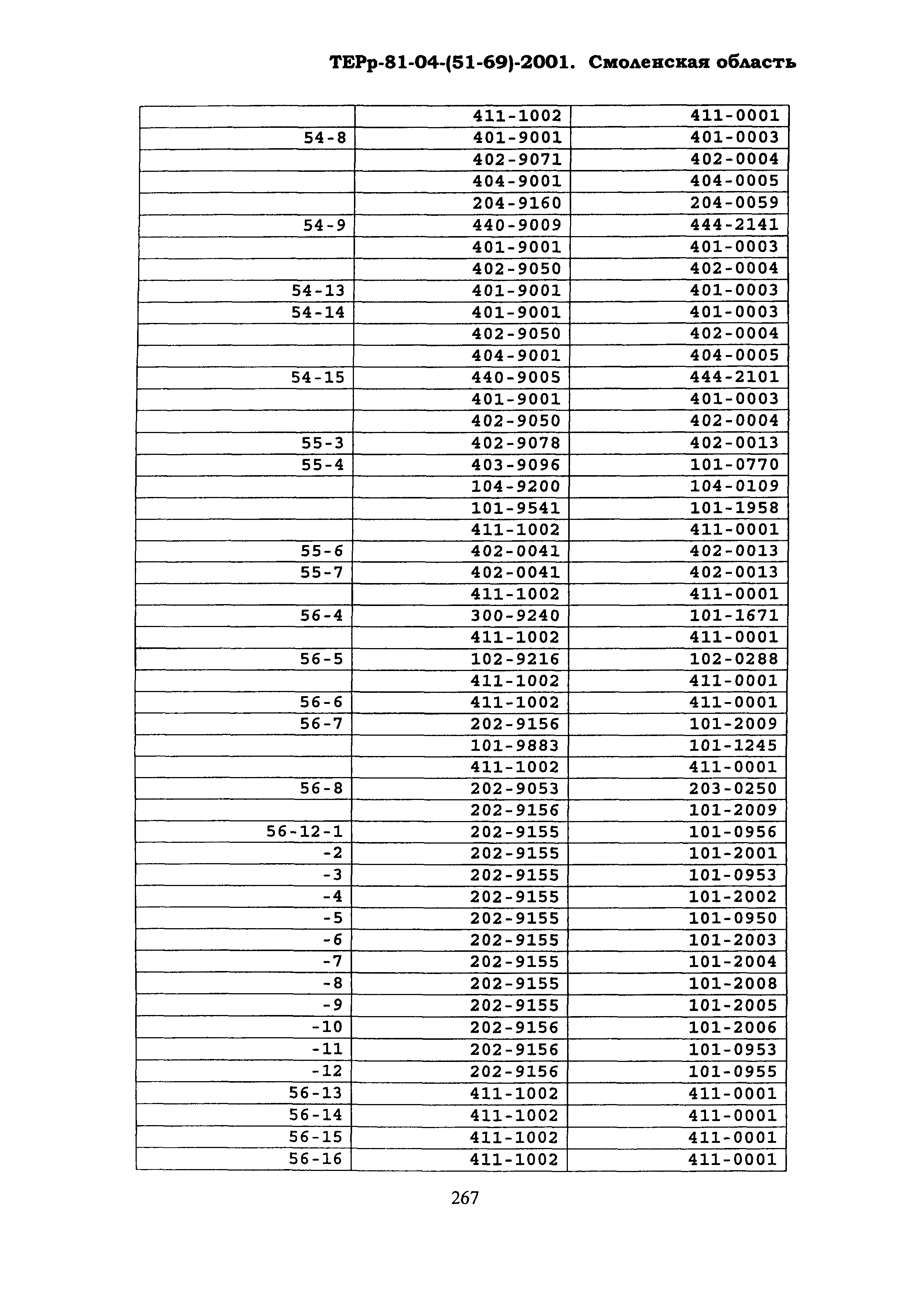 ТЕРр-81-04-(51-69)-2001. Смоленская область

| | | |
|---|---|---|
| | 411-1002 | 411-0001 |
| 54-8 | 401-9001 | 401-0003 |
| | 402-9071 | 402-0004 |
| | 404-9001 | 404-0005 |
| | 204-9160 | 204-0059 |
| 54-9 | 440-9009 | 444-2141 |
| | 401-9001 | 401-0003 |
| | 402-9050 | 402-0004 |
| 54-13 | 401-9001 | 401-0003 |
| 54-14 | 401-9001 | 401-0003 |
| | 402-9050 | 402-0004 |
| | 404-9001 | 404-0005 |
| 54-15 | 440-9005 | 444-2101 |
| | 401-9001 | 401-0003 |
| | 402-9050 | 402-0004 |
| 55-3 | 402-9078 | 402-0013 |
| 55-4 | 403-9096 | 101-0770 |
| | 104-9200 | 104-0109 |
| | 101-9541 | 101-1958 |
| | 411-1002 | 411-0001 |
| 55-6 | 402-0041 | 402-0013 |
| 55-7 | 402-0041 | 402-0013 |
| | 411-1002 | 411-0001 |
| 56-4 | 300-9240 | 101-1671 |
| | 411-1002 | 411-0001 |
| 56-5 | 102-9216 | 102-0288 |
| | 411-1002 | 411-0001 |
| 56-6 | 411-1002 | 411-0001 |
| 56-7 | 202-9156 | 101-2009 |
| | 101-9883 | 101-1245 |
| | 411-1002 | 411-0001 |
| 56-8 | 202-9053 | 203-0250 |
| | 202-9156 | 101-2009 |
| 56-12-1 | 202-9155 | 101-0956 |
| -2 | 202-9155 | 101-2001 |
| -3 | 202-9155 | 101-0953 |
| -4 | 202-9155 | 101-2002 |
| -5 | 202-9155 | 101-0950 |
| -6 | 202-9155 | 101-2003 |
| -7 | 202-9155 | 101-2004 |
| -8 | 202-9155 | 101-2008 |
| -9 | 202-9155 | 101-2005 |
| -10 | 202-9156 | 101-2006 |
| -11 | 202-9156 | 101-0953 |
| -12 | 202-9156 | 101-0955 |
| 56-13 | 411-1002 | 411-0001 |
| 56-14 | 411-1002 | 411-0001 |
| 56-15 | 411-1002 | 411-0001 |
| 56-16 | 411-1002 | 411-0001 |

267